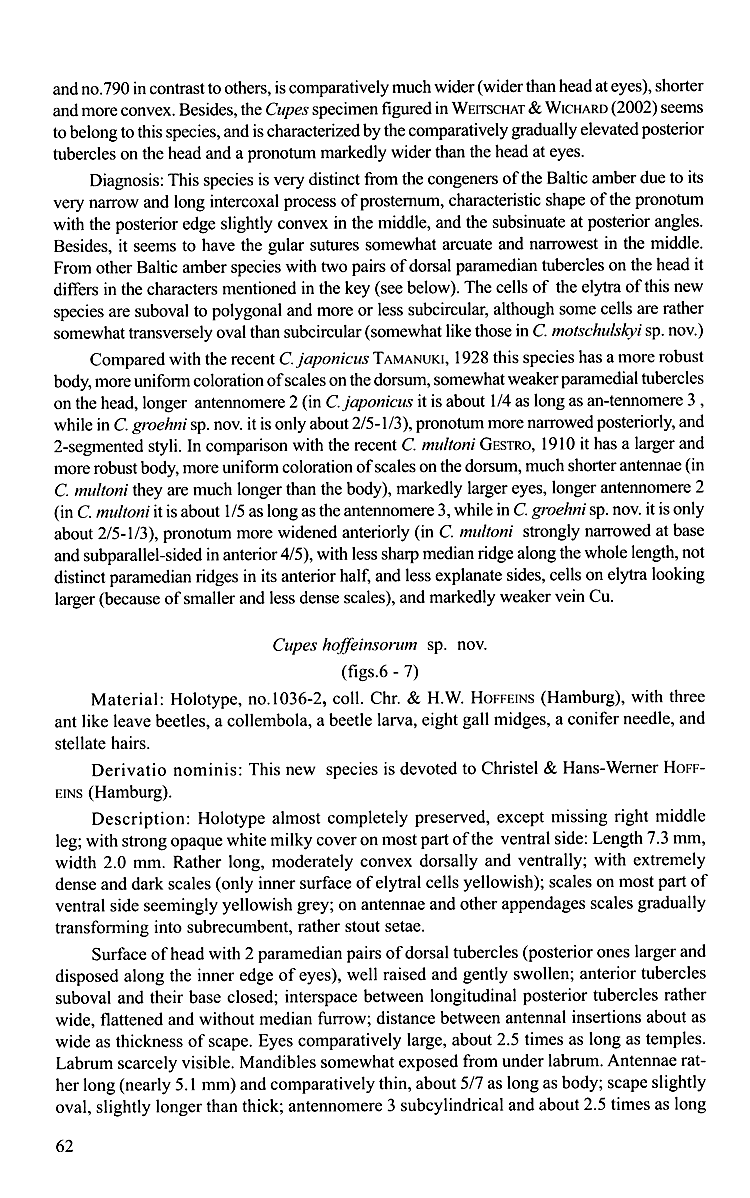 and no.790 in contrast to others, is comparatively much wider (wider than head at eyes), shorter and more convex. Besides, the Cupes specimen figured in WEITSCHAT & WICHARD (2002) seems to belong to this species, and is characterized by the comparatively gradually elevated posterior tubercles on the head and a pronotum markedly wider than the head at eyes.

Diagnosis: This species is very distinct from the congeners of the Baltic amber due to its very narrow and long intercoxal process of prosternum, characteristic shape of the pronotum with the posterior edge slightly convex in the middle, and the subsinuate at posterior angles. Besides, it seems to have the gular sutures somewhat arcuate and narrowest in the middle. From other Baltic amber species with two pairs of dorsal paramedian tubercles on the head it differs in the characters mentioned in the key (see below). The cells of the elytra of this new species are suboval to polygonal and more or less subcircular, although some cells are rather somewhat transversely oval than subcircular (somewhat like those in C. motschulskyi sp. nov.)

Compared with the recent C. japonicus TAMANUKI, 1928 this species has a more robust body, more uniform coloration of scales on the dorsum, somewhat weaker paramedial tubercles on the head, longer antennomere 2 (in C. japonicus it is about 1/4 as long as an-tennomere 3 , while in C. groehni sp. nov. it is only about 2/5-1/3), pronotum more narrowed posteriorly, and 2-segmented styli. In comparison with the recent C. multoni GESTRO, 1910 it has a larger and more robust body, more uniform coloration of scales on the dorsum, much shorter antennae (in C. multoni they are much longer than the body), markedly larger eyes, longer antennomere 2 (in C. multoni it is about 1/5 as long as the antennomere 3, while in C. groehni sp. nov. it is only about 2/5-1/3), pronotum more widened anteriorly (in C. multoni strongly narrowed at base and subparallel-sided in anterior 4/5), with less sharp median ridge along the whole length, not distinct paramedian ridges in its anterior half, and less explanate sides, cells on elytra looking larger (because of smaller and less dense scales), and markedly weaker vein Cu.

Cupes hoffeinsorum sp. nov.
(figs.6 - 7)

Material: Holotype, no.1036-2, coll. Chr. & H.W. HOFFEINS (Hamburg), with three ant like leave beetles, a collembola, a beetle larva, eight gall midges, a conifer needle, and stellate hairs.

Derivatio nominis: This new species is devoted to Christel & Hans-Werner HOFFEINS (Hamburg).

Description: Holotype almost completely preserved, except missing right middle leg; with strong opaque white milky cover on most part of the ventral side: Length 7.3 mm, width 2.0 mm. Rather long, moderately convex dorsally and ventrally; with extremely dense and dark scales (only inner surface of elytral cells yellowish); scales on most part of ventral side seemingly yellowish grey; on antennae and other appendages scales gradually transforming into subrecumbent, rather stout setae.

Surface of head with 2 paramedian pairs of dorsal tubercles (posterior ones larger and disposed along the inner edge of eyes), well raised and gently swollen; anterior tubercles suboval and their base closed; interspace between longitudinal posterior tubercles rather wide, flattened and without median furrow; distance between antennal insertions about as wide as thickness of scape. Eyes comparatively large, about 2.5 times as long as temples. Labrum scarcely visible. Mandibles somewhat exposed from under labrum. Antennae rather long (nearly 5.1 mm) and comparatively thin, about 5/7 as long as body; scape slightly oval, slightly longer than thick; antennomere 3 subcylindrical and about 2.5 times as long

62